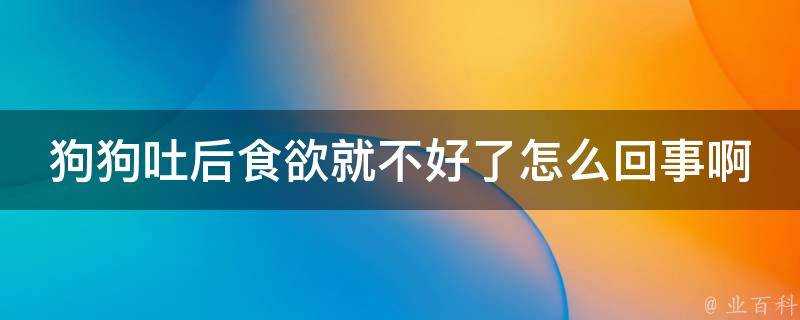 狗狗吐后食欲就不好了怎么回事啊

@ 业百科